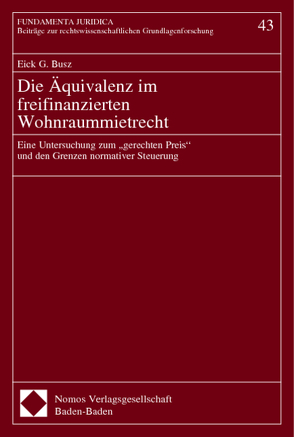 FUNDAMENTA JURIDICA
Beiträge zur rechtswissenschaftlichen Grundlagenforschung

43

Eick G. Busz

Die Äquivalenz im freifinanzierten Wohnraummietrecht

Eine Untersuchung zum „gerechten Preis“ und den Grenzen normativer Steuerung

Nomos Verlagsgesellschaft
Baden-Baden